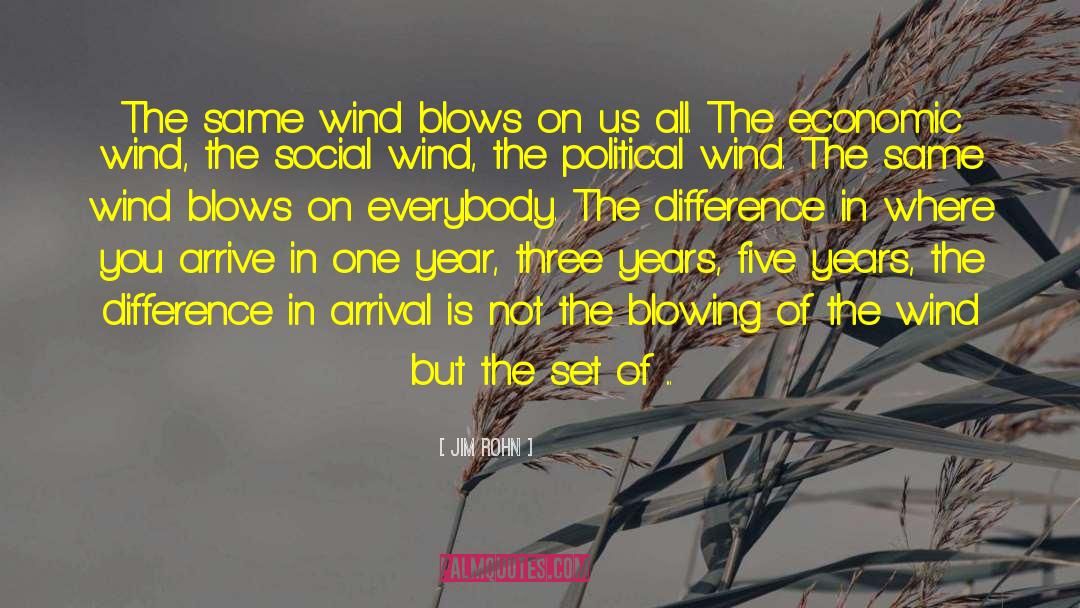 The same wind blows on us all. The economic wind, the social wind, the political wind. The same wind blows on everybody. The difference in where you arrive in one year, three years, five years, the difference in arrival is not the blowing of the wind but the set of ...

[ JIM ROHN ]

PALMQUOTES.COM